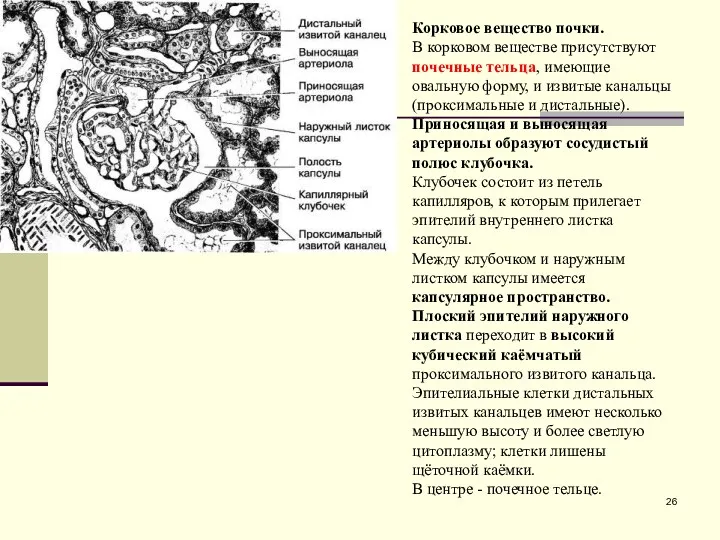 Дистальный извитой каналец
Выносящая артериола
Приносящая артериола
Наружный листок капсулы
Полость капсулы
Капиллярный клубочек
Проксимальный извитой каналец

Корковое вещество почки.
В корковом веществе присутствуют почечные тельца, имеющие овальную форму, и извитые канальцы (проксимальные и дистальные).
Приносящая и выносящая артериолы образуют сосудистый полюс клубочка.
Клубочек состоит из петель капилляров, к которым прилегает эпителий внутреннего листка капсулы.
Между клубочком и наружным листком капсулы имеется капсулярное пространство.
Плоский эпителий наружного листка переходит в высокий кубический каёмчатый проксимального извитого канальца.
Эпителиальные клетки дистальных извитых канальцев имеют несколько меньшую высоту и более светлую цитоплазму; клетки лишены щёточной каёмки.
В центре - почечное тельце.

26